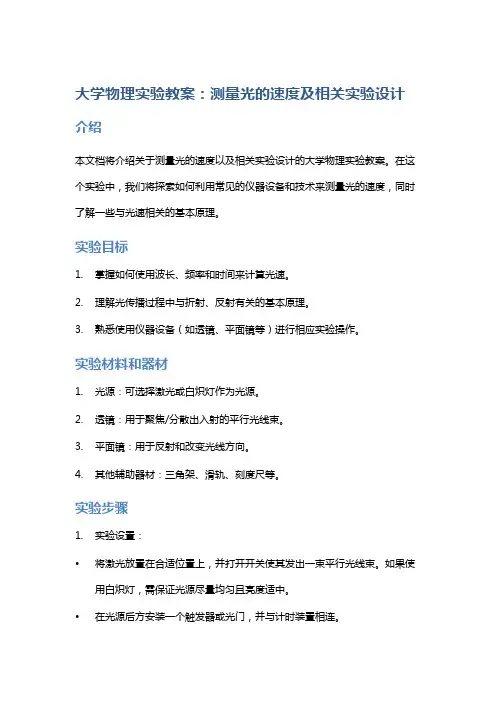 大学物理实验教案：测量光的速度及相关实验设计

介绍

本文档将介绍关于测量光的速度以及相关实验设计的大学物理实验教案。在这个实验中，我们将探索如何利用常见的仪器设备和技术来测量光的速度，同时了解一些与光速相关的基本原理。

实验目标

1. 掌握如何使用波长、频率和时间来计算光速。

2. 理解光传播过程中与折射、反射有关的基本原理。

3. 熟悉使用仪器设备（如透镜、平面镜等）进行相应实验操作。

实验材料和器材

1. 光源：可选择激光或白炽灯作为光源。

2. 透镜：用于聚焦/分散出入射的平行光线束。

3. 平面镜：用于反射和改变光线方向。

4. 其他辅助器材：三角架、滑轨、刻度尺等。

实验步骤

1. 实验设置：

• 将激光放置在合适位置上，并打开开关使其发出一束平行光线束。如果使用白炽灯，需保证光源尽量均匀且亮度适中。

• 在光源后方安装一个触发器或光门，并与计时装置相连。